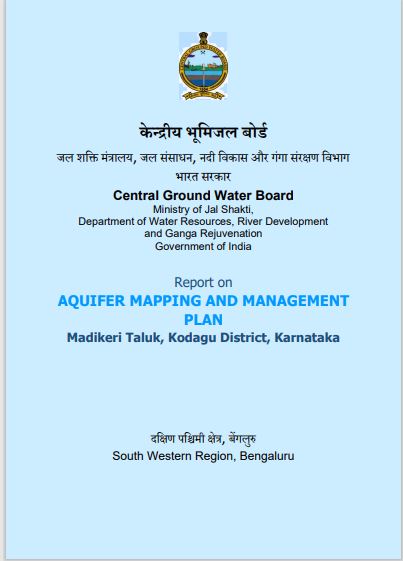 केन्द्रीय भूमिजल बोर्ड
जल शक्ति मंत्रालय, जल संसाधन, नदी विकास और गंगा संरक्षण विभाग
भारत सरकार
Central Ground Water Board
Ministry of Jal Shakti,
Department of Water Resources, River Development and Ganga Rejuvenation
Government of India

Report on
AQUIFER MAPPING AND MANAGEMENT PLAN
Madikeri Taluk, Kodagu District, Karnataka

दक्षिण पश्चिमी क्षेत्र, बेंगलुरु
South Western Region, Bengaluru